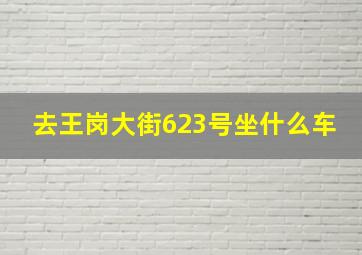 去王岗大街623号坐什么车